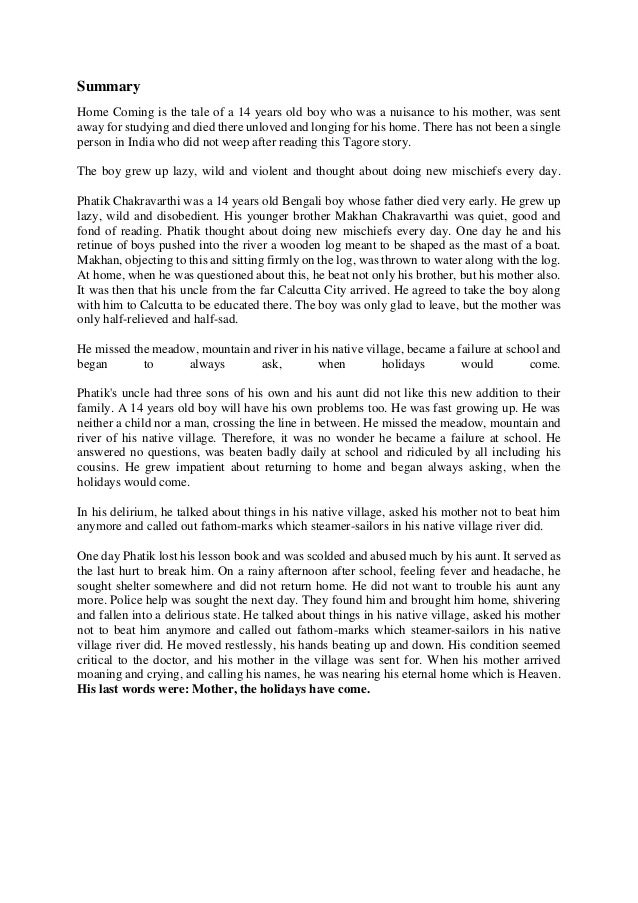 Summary

Home Coming is the tale of a 14 years old boy who was a nuisance to his mother, was sent away for studying and died there unloved and longing for his home. There has not been a single person in India who did not weep after reading this Tagore story.

The boy grew up lazy, wild and violent and thought about doing new mischiefs every day.

Phatik Chakravarthi was a 14 years old Bengali boy whose father died very early. He grew up lazy, wild and disobedient. His younger brother Makhan Chakravarthi was quiet, good and fond of reading. Phatik thought about doing new mischiefs every day. One day he and his retinue of boys pushed into the river a wooden log meant to be shaped as the mast of a boat. Makhan, objecting to this and sitting firmly on the log, was thrown to water along with the log. At home, when he was questioned about this, he beat not only his brother, but his mother also. It was then that his uncle from the far Calcutta City arrived. He agreed to take the boy along with him to Calcutta to be educated there. The boy was only glad to leave, but the mother was only half-relieved and half-sad.

He missed the meadow, mountain and river in his native village, became a failure at school and began to always ask, when holidays would come.

Phatik's uncle had three sons of his own and his aunt did not like this new addition to their family. A 14 years old boy will have his own problems too. He was fast growing up. He was neither a child nor a man, crossing the line in between. He missed the meadow, mountain and river of his native village. Therefore, it was no wonder he became a failure at school. He answered no questions, was beaten badly daily at school and ridiculed by all including his cousins. He grew impatient about returning to home and began always asking, when the holidays would come.

In his delirium, he talked about things in his native village, asked his mother not to beat him anymore and called out fathom-marks which steamer-sailors in his native village river did.

One day Phatik lost his lesson book and was scolded and abused much by his aunt. It served as the last hurt to break him. On a rainy afternoon after school, feeling fever and headache, he sought shelter somewhere and did not return home. He did not want to trouble his aunt any more. Police help was sought the next day. They found him and brought him home, shivering and fallen into a delirious state. He talked about things in his native village, asked his mother not to beat him anymore and called out fathom-marks which steamer-sailors in his native village river did. He moved restlessly, his hands beating up and down. His condition seemed critical to the doctor, and his mother in the village was sent for. When his mother arrived moaning and crying, and calling his names, he was nearing his eternal home which is Heaven. His last words were: Mother, the holidays have come.